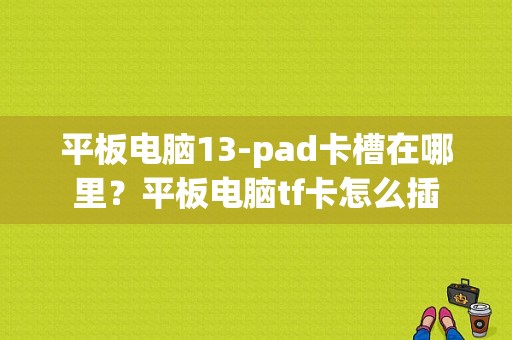 平板电脑13-pad卡槽在哪里？平板电脑tf卡怎么插